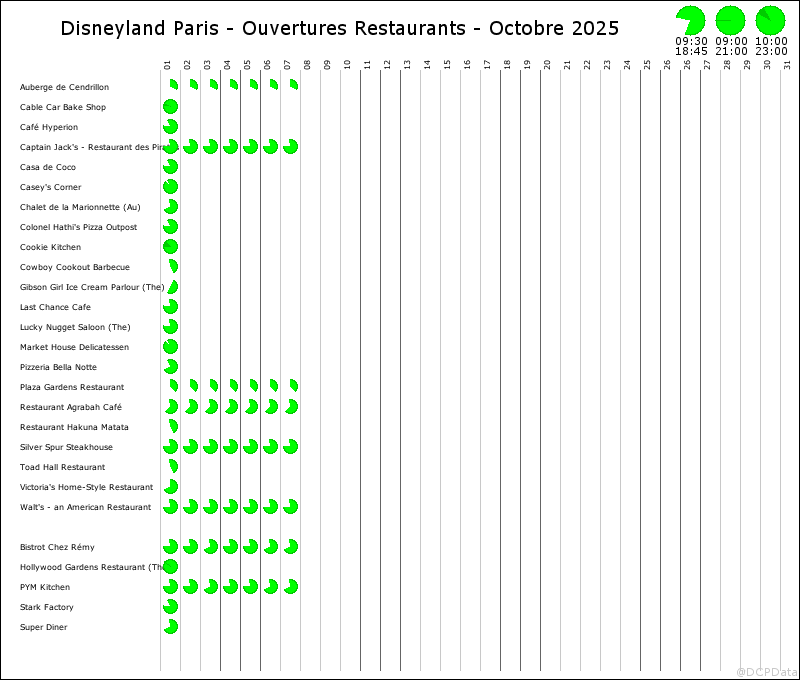 Disneyland Paris - Ouvertures Restaurants - Octobre 2025

09:30 18:45 09:00 21:00 10:00 23:00

01 02 03 04 05 06 07 08 09 10 11 12 13 14 15 16 17 18 19 20 21 22 23 24 25 26 26 27 28 29 30 31

Auberge de Cendrillon
Cable Car Bake Shop
Café Hyperion
Captain Jack's - Restaurant des Pira
Casa de Coco
Casey's Corner
Chalet de la Marionnette (Au)
Colonel Hathi's Pizza Outpost
Cookie Kitchen
Cowboy Cookout Barbecue
Gibson Girl Ice Cream Parlour (The)
Last Chance Cafe
Lucky Nugget Saloon (The)
Market House Delicatessen
Pizzeria Bella Notte
Plaza Gardens Restaurant
Restaurant Agrabah Café
Restaurant Hakuna Matata
Silver Spur Steakhouse
Toad Hall Restaurant
Victoria's Home-Style Restaurant
Walt's - an American Restaurant

Bistrot Chez Rémy
Hollywood Gardens Restaurant (Th
PYM Kitchen
Stark Factory
Super Diner

@DCPData